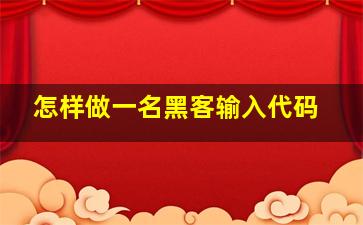 怎样做一名黑客输入代码